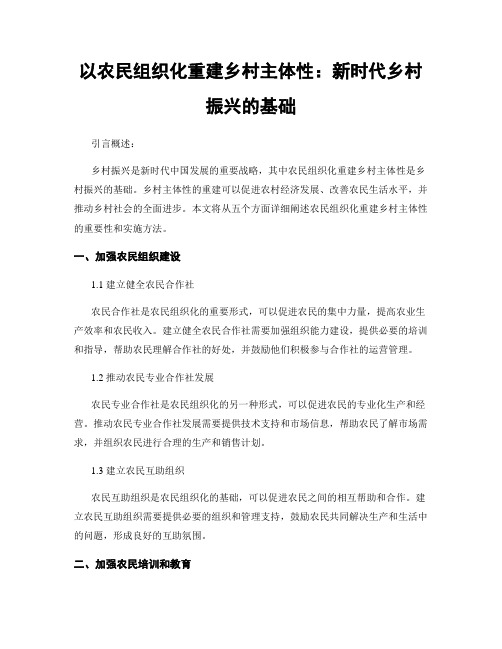 以农民组织化重建乡村主体性：新时代乡村振兴的基础

引言概述：

乡村振兴是新时代中国发展的重要战略，其中农民组织化重建乡村主体性是乡村振兴的基础。乡村主体性的重建可以促进农村经济发展、改善农民生活水平，并推动乡村社会的全面进步。本文将从五个方面详细阐述农民组织化重建乡村主体性的重要性和实施方法。

一、加强农民组织建设

1.1 建立健全农民合作社

农民合作社是农民组织化的重要形式，可以促进农民的集中力量，提高农业生产效率和农民收入。建立健全农民合作社需要加强组织能力建设，提供必要的培训和指导，帮助农民理解合作社的好处，并鼓励他们积极参与合作社的运营管理。

1.2 推动农民专业合作社发展

农民专业合作社是农民组织化的另一种形式，可以促进农民的专业化生产和经营。推动农民专业合作社发展需要提供技术支持和市场信息，帮助农民了解市场需求，并组织农民进行合理的生产和销售计划。

1.3 建立农民互助组织

农民互助组织是农民组织化的基础，可以促进农民之间的相互帮助和合作。建立农民互助组织需要提供必要的组织和管理支持，鼓励农民共同解决生产和生活中的问题，形成良好的互助氛围。

二、加强农民培训和教育